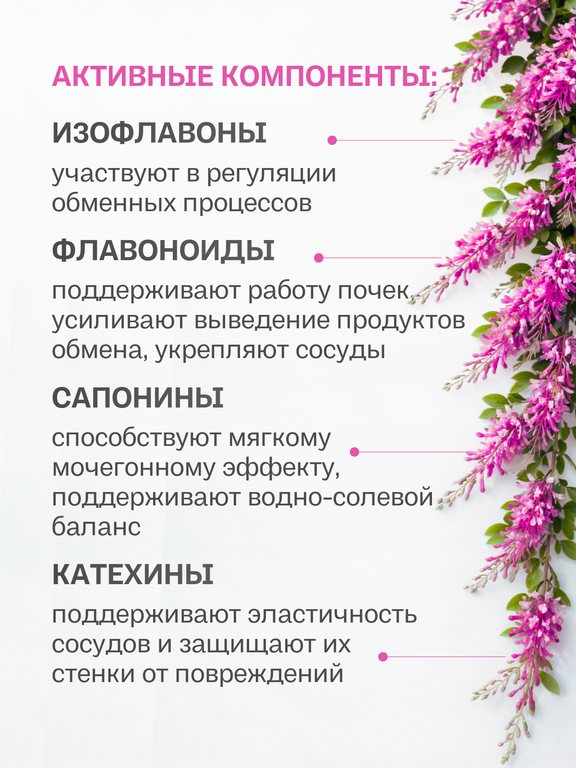 АКТИВНЫЕ КОМПОНЕНТЫ:

ИЗОФЛАВОНЫ

участвуют в регуляции обменных процессов

ФЛАВОНОИДЫ

поддерживают работу почек, усиливают выведение продуктов обмена, укрепляют сосуды

САПОНИНЫ

способствуют мягкому мочегонному эффекту, поддерживают водно-солевой баланс

КАТЕХИНЫ

поддерживают эластичность сосудов и защищают их стенки от повреждений